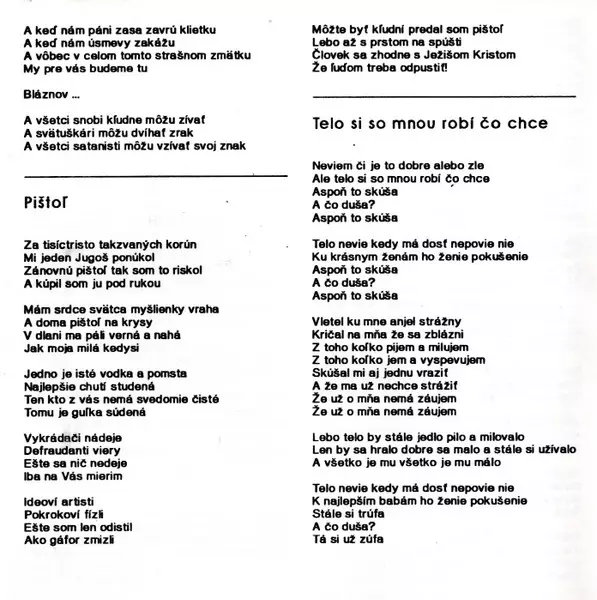 A keď nám páni zasa zavrú klietku
A keď nám úsmevy zakážu
A vôbec v celom tomto strašnom zmätku
My pre vás budeme tu

Bláznov ...

A všetci snobi kľudne môžu zívať
A svätuškári môžu dvíhať zrak
A všetci satanisti môžu vzívať svoj znak

Pištoľ

Za tisíctristo takzvaných korún
Mi jeden Jugoš ponúkol
Zánovnú pištoľ tak som to riskol
A kúpil som ju pod rukou

Mám srdce svätca myšlienky vraha
A doma pištoľ na krysy
V dlani ma páli verná a nahá
Jak moja milá kedysi

Jedno je isté vodka a pomsta
Najlepšie chutí studená
Ten kto z vás nemá svedomie čisté
Tomu je guľka súdená

Vykrádači nádeje
Defraudanti viery
Ešte sa nič nedeje
Iba na Vás mierim

Ideoví artisti
Pokrokoví fízli
Ešte som len odistil
Ako gáfor zmizli

Môžte byť kľudní predal som pištoľ
Lebo až s prstom na spúšti
Človek sa zhodne s Ježišom Kristom
Že ľuďom treba odpustiť!

Telo si so mnou robí čo chce

Neviem či je to dobre alebo zle
Ale telo si so mnou robí čo chce
Aspoň to skúša
A čo duša?
Aspoň to skúša

Telo nevie kedy má dosť nepovie nie
Ku krásnym ženám ho ženie pokušenie
Aspoň to skúša
A čo duša?
Aspoň to skúša

Vletel ku mne anjel strážny
Kričal na mňa že sa zblázni
Z toho koľko pijem a milujem
Z toho koľko jem a vyspevujem
Skúšal mi aj jednu vraziť
A že ma už nechce strážiť
Že už o mňa nemá záujem
Že už o mňa nemá záujem

Lebo telo by stále jedlo pilo a milovalo
Len by sa hralo dobre sa malo a stále si užívalo
A všetko je mu všetko je mu málo

Telo nevie kedy má dosť nepovie nie
K najlepším babám ho ženie pokušenie
Stále si trúfa
A čo duša?
Tá si už zúfa